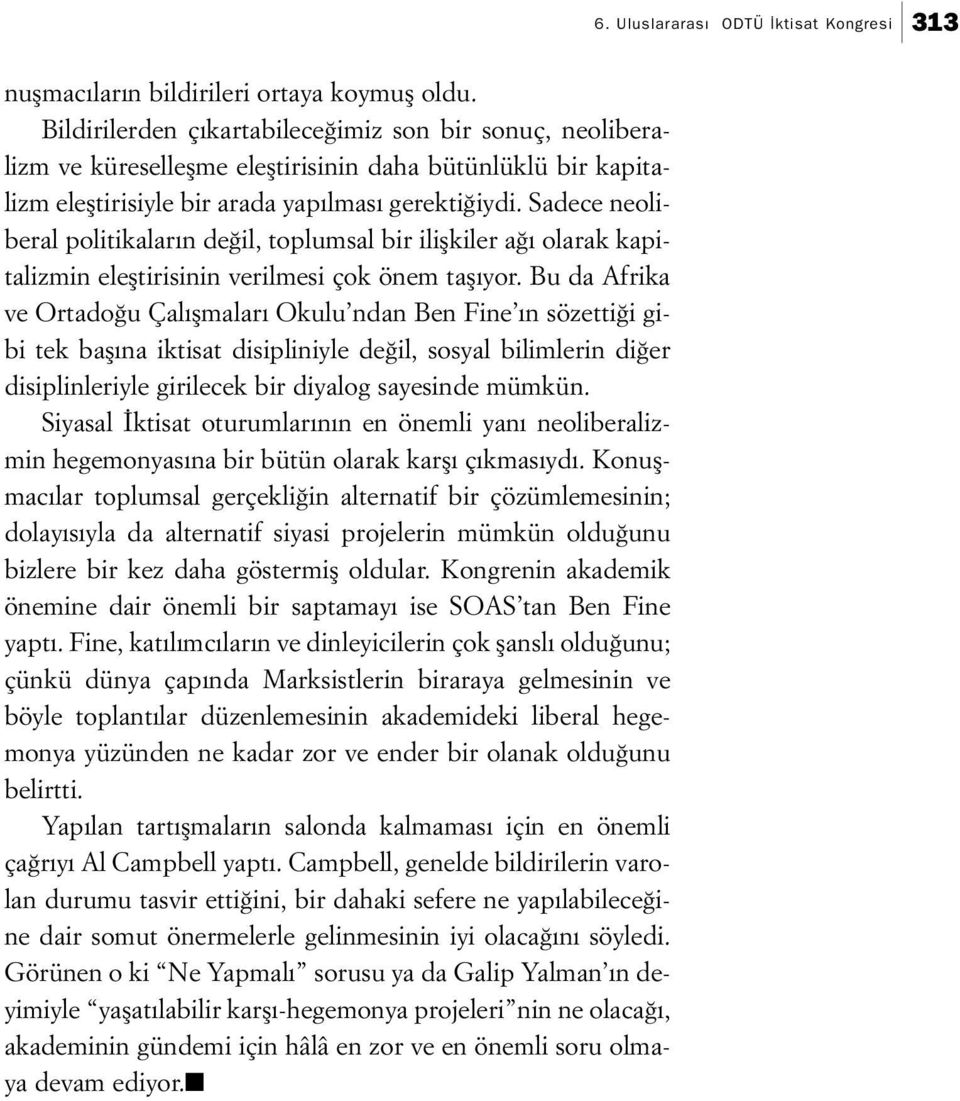 6. Uluslararası ODTÜ İktisat Kongresi 313

nuşmacıların bildirileri ortaya koymuş oldu.

Bildirilerden çıkartabileceğimiz son bir sonuç, neoliberalizm ve küreselleşme eleştirisinin daha bütünlüklü bir kapitalizm eleştirisiyle bir arada yapılması gerektiğiydi. Sadece neoliberal politikaların değil, toplumsal bir ilişkiler ağı olarak kapitalizmin eleştirisinin verilmesi çok önem taşıyor. Bu da Afrika ve Ortadoğu Çalışmaları Okulu'ndan Ben Fine'ın sözettiği gibi tek başına iktisat disipliniyle değil, sosyal bilimlerin diğer disiplinleriyle girilecek bir diyalog sayesinde mümkün.

Siyasal İktisat oturumlarının en önemli yanı neoliberalizmin hegemonyasına bir bütün olarak karşı çıkmasıydı. Konuşmacılar toplumsal gerçekliğin alternatif bir çözümlemesinin; dolayısıyla da alternatif siyasi projelerin mümkün olduğunu bizlere bir kez daha göstermiş oldular. Kongrenin akademik önemine dair önemli bir saptamayı ise SOAS'tan Ben Fine yaptı. Fine, katılımcıların ve dinleyicilerin çok şanslı olduğunu; çünkü dünya çapında Marksistlerin biraraya gelmesinin ve böyle toplantılar düzenlemesinin akademideki liberal hegemonya yüzünden ne kadar zor ve ender bir olanak olduğunu belirtti.

Yapılan tartışmaların salonda kalmaması için en önemli çağrıyı Al Campbell yaptı. Campbell, genelde bildirilerin varolan durumu tasvir ettiğini, bir dahaki sefere ne yapılabileceğine dair somut önermelerle gelinmesinin iyi olacağını söyledi. Görünen o ki "Ne Yapmalı" sorusu ya da Galip Yalman'ın deyimiyle "yaşatılabilir karşı-hegemonya projeleri"nin ne olacağı, akademinin gündemi için hâlâ en zor ve en önemli soru olmaya devam ediyor.■